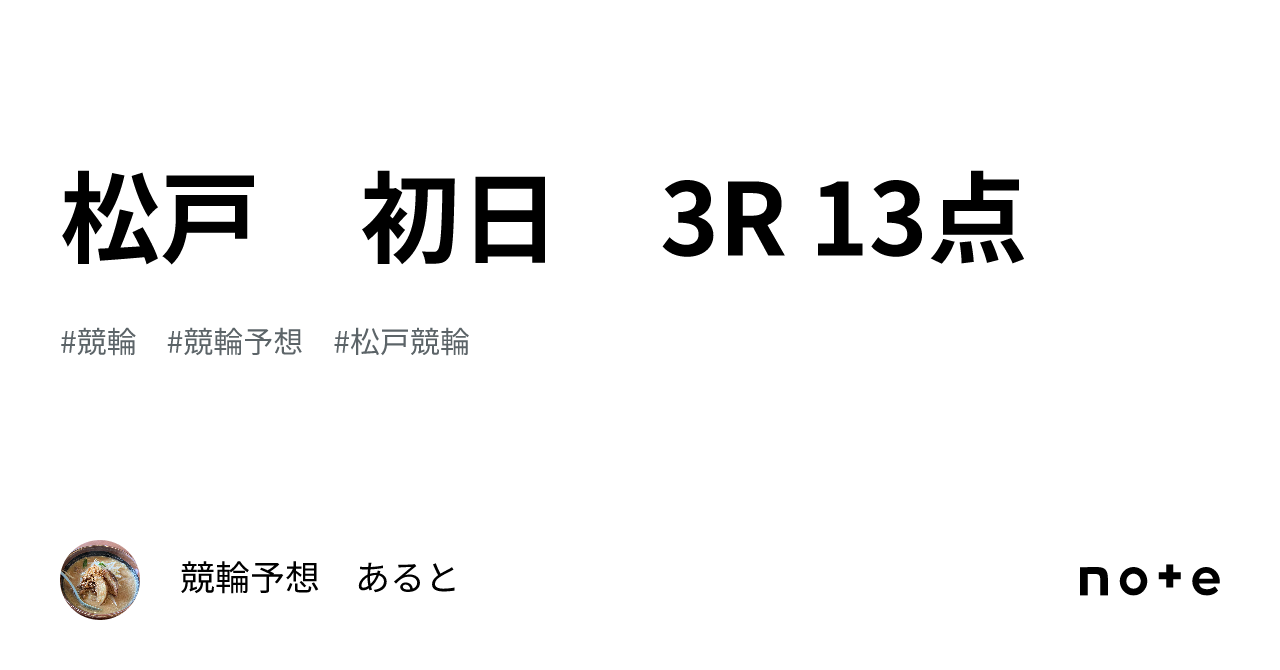 松戸　初日　3R 13点

#競輪　#競輪予想　#松戸競輪

競輪予想　あると

note